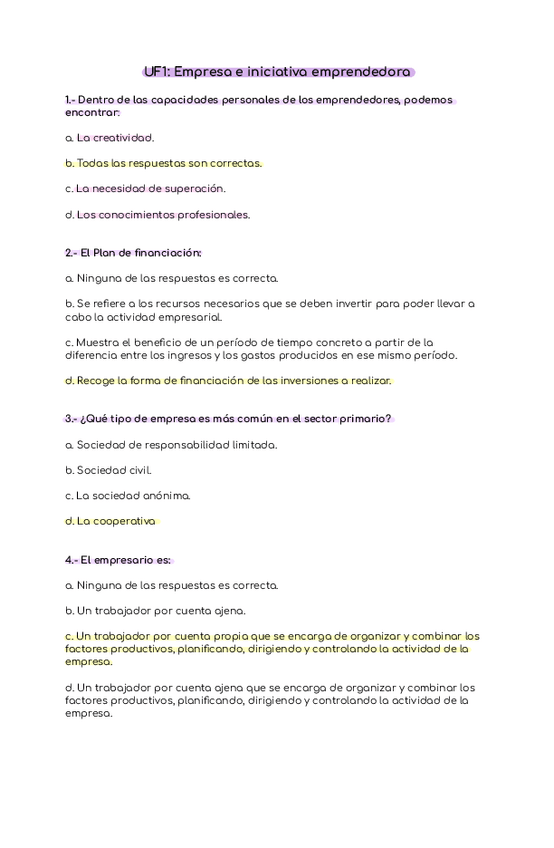 UF1: Empresa e iniciativa emprendedora

1.- Dentro de las capacidades personales de los emprendedores, podemos encontrar:

a. La creatividad.

b. Todas las respuestas son correctas.

c. La necesidad de superación.

d. Los conocimientos profesionales.

2.- El Plan de financiación:

a. Ninguna de las respuestas es correcta.

b. Se refiere a los recursos necesarios que se deben invertir para poder llevar a cabo la actividad empresarial.

c. Muestra el beneficio de un período de tiempo concreto a partir de la diferencia entre los ingresos y los gastos producidos en ese mismo período.

d. Recoge la forma de financiación de las inversiones a realizar.

3.- ¿Qué tipo de empresa es más común en el sector primario?

a. Sociedad de responsabilidad limitada.

b. Sociedad civil.

c. La sociedad anónima.

d. La cooperativa

4.- El empresario es:

a. Ninguna de las respuestas es correcta.

b. Un trabajador por cuenta ajena.

c. Un trabajador por cuenta propia que se encarga de organizar y combinar los factores productivos, planificando, dirigiendo y controlando la actividad de la empresa.

d. Un trabajador por cuenta ajena que se encarga de organizar y combinar los factores productivos, planificando, dirigiendo y controlando la actividad de la empresa.